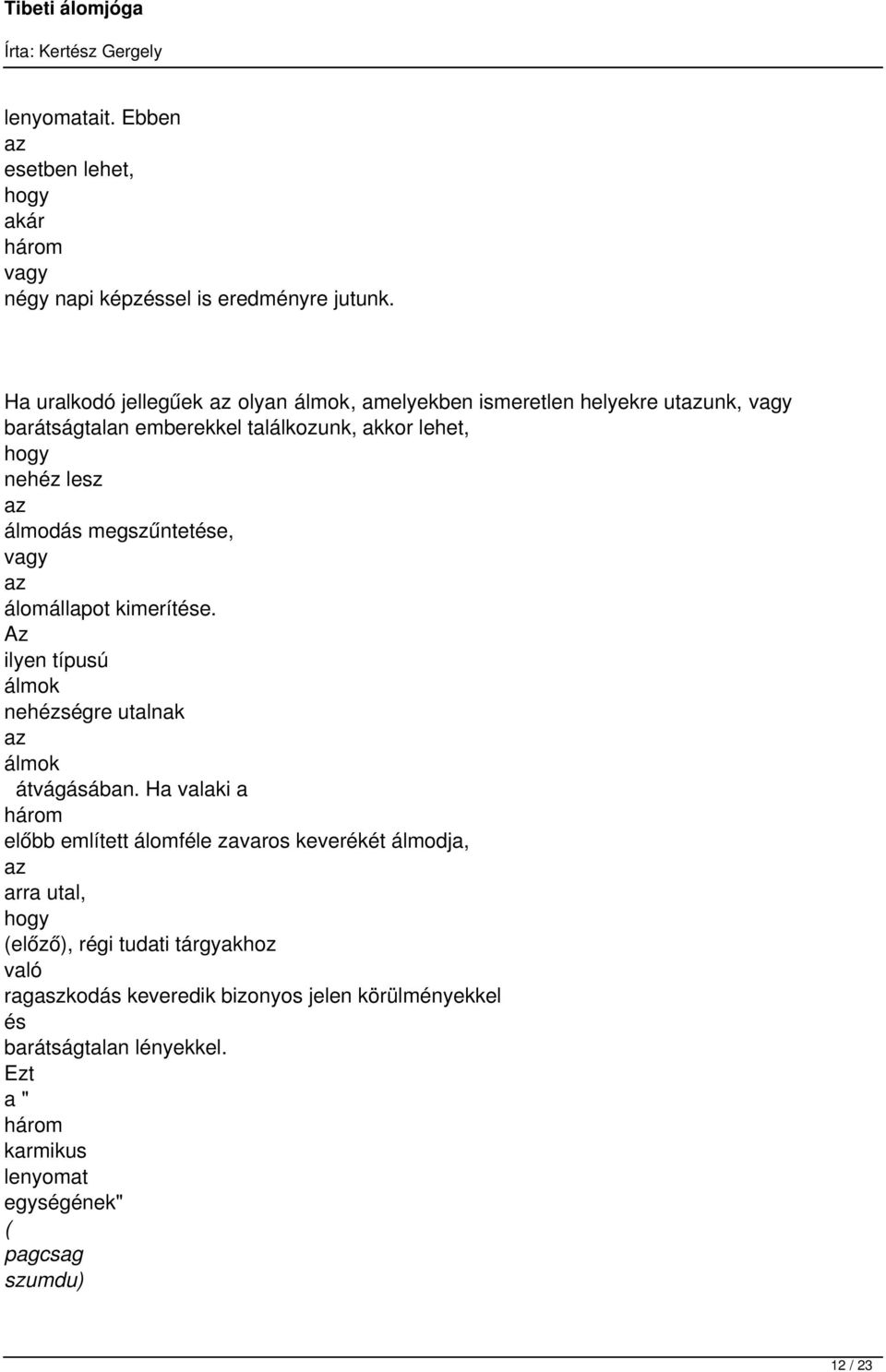 Tibeti álomjóga

Írta: Kertész Gergely

lenyomatait. Ebben az esetben lehet, hogy akár három vagy négy napi képzéssel is eredményre jutunk.

Ha uralkodó jellegűek az olyan álmok, amelyekben ismeretlen helyekre utazunk, vagy barátságtalan emberekkel találkozunk, akkor lehet, hogy nehéz lesz az álmodás megszűntetése, vagy az álomállapot kimerítése. Az ilyen típusú álmok nehézségre utalnak az álmok átvágásában. Ha valaki a három előbb említett álomféle zavaros keverékét álmodja, az arra utal, hogy (előző), régi tudati tárgyakhoz való ragaszkodás keveredik bizonyos jelen körülményekkel és barátságtalan lényekkel. Ezt a " három karmikus lenyomat egységének" ( pagcsag szumdu)

12 / 23